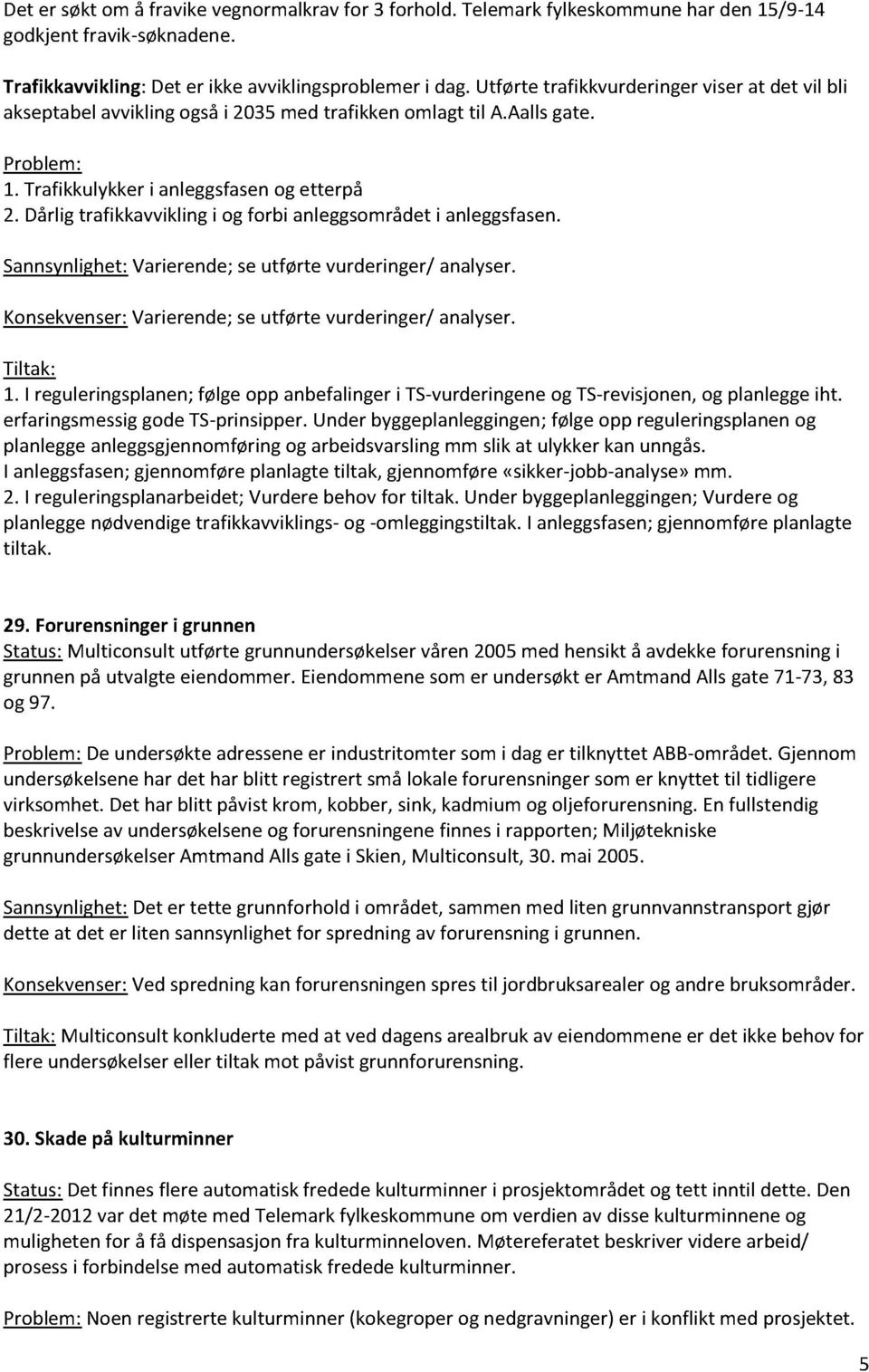 Det er søkt om å fravike vegnormalkrav for 3 forhold. Telemark fylkeskommune har den 15/9-14 godkjent fravik-søknadene.

Trafikkavvikling: Det er ikke avviklingsproblemer i dag. Utførte trafikkvurderinger viser at det vil bli akseptabel avvikling også i 2035 med trafikken omlagt til A.Aalls gate.

Problem:
1. Trafikkulykker i anleggsfasen og etterpå
2. Dårlig trafikkavvikling i og forbi anleggsområdet i anleggsfasen.

Sannsynlighet: Varierende; se utførte vurderinger/ analyser.

Konsekvenser: Varierende; se utførte vurderinger/ analyser.

Tiltak:
1. I reguleringsplanen; følge opp anbefalinger i TS-vurderingene og TS-revisjonen, og planlegge iht. erfaringsmessig gode TS-prinsipper. Under byggeplanleggingen; følge opp reguleringsplanen og planlegge anleggsgjennomføring og arbeidsvarsling mm slik at ulykker kan unngås.
I anleggsfasen; gjennomføre planlagte tiltak, gjennomføre «sikker-jobb-analyse» mm.
2. I reguleringsplanarbeidet; Vurdere behov for tiltak. Under byggeplanleggingen; Vurdere og planlegge nødvendige trafikkavviklings- og -omleggingstiltak. I anleggsfasen; gjennomføre planlagte tiltak.

29. Forurensninger i grunnen
Status: Multiconsult utførte grunnundersøkelser våren 2005 med hensikt å avdekke forurensning i grunnen på utvalgte eiendommer. Eiendommene som er undersøkt er Amtmand Alls gate 71-73, 83 og 97.

Problem: De undersøkte adressene er industritomter som i dag er tilknyttet ABB-området. Gjennom undersøkelsene har det har blitt registrert små lokale forurensninger som er knyttet til tidligere virksomhet. Det har blitt påvist krom, kobber, sink, kadmium og oljeforurensning. En fullstendig beskrivelse av undersøkelsene og forurensningene finnes i rapporten; Miljøtekniske grunnundersøkelser Amtmand Alls gate i Skien, Multiconsult, 30. mai 2005.

Sannsynlighet: Det er tette grunnforhold i området, sammen med liten grunnvannstransport gjør dette at det er liten sannsynlighet for spredning av forurensning i grunnen.

Konsekvenser: Ved spredning kan forurensningen spres til jordbruksarealer og andre bruksområder.

Tiltak: Multiconsult konkluderte med at ved dagens arealbruk av eiendommene er det ikke behov for flere undersøkelser eller tiltak mot påvist grunnforurensning.

30. Skade på kulturminner

Status: Det finnes flere automatisk fredede kulturminner i prosjektområdet og tett inntil dette. Den 21/2-2012 var det møte med Telemark fylkeskommune om verdien av disse kulturminnene og muligheten for å få dispensasjon fra kulturminneloven. Møtereferatet beskriver videre arbeid/ prosess i forbindelse med automatisk fredede kulturminner.

Problem: Noen registrerte kulturminner (kokegroper og nedgravninger) er i konflikt med prosjektet.

5